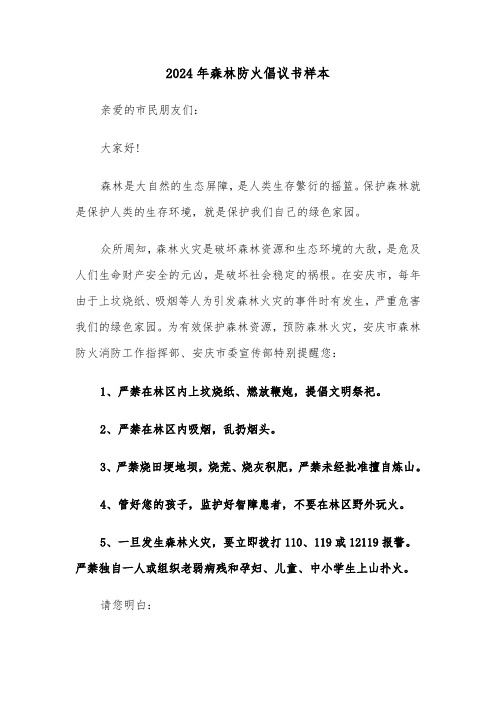 2024年森林防火倡议书样本

亲爱的市民朋友们:

大家好!

森林是大自然的生态屏障，是人类生存繁衍的摇篮。保护森林就是保护人类的生存环境，就是保护我们自己的绿色家园。

众所周知，森林火灾是破坏森林资源和生态环境的大敌，是危及人们生命财产安全的元凶，是破坏社会稳定的祸根。在安庆市，每年由于上坟烧纸、吸烟等人为引发森林火灾的事件时有发生，严重危害我们的绿色家园。为有效保护森林资源，预防森林火灾，安庆市森林防火消防工作指挥部、安庆市委宣传部特别提醒您:

1、严禁在林区内上坟烧纸、燃放鞭炮，提倡文明祭祀。

2、严禁在林区内吸烟，乱扔烟头。

3、严禁烧田埂地坝，烧荒、烧灰积肥，严禁未经批准擅自炼山。

4、管好您的孩子，监护好智障患者，不要在林区野外玩火。

5、一旦发生森林火灾，要立即拨打110、119或12119报警。严禁独自一人或组织老弱病残和孕妇、儿童、中小学生上山扑火。

请您明白: